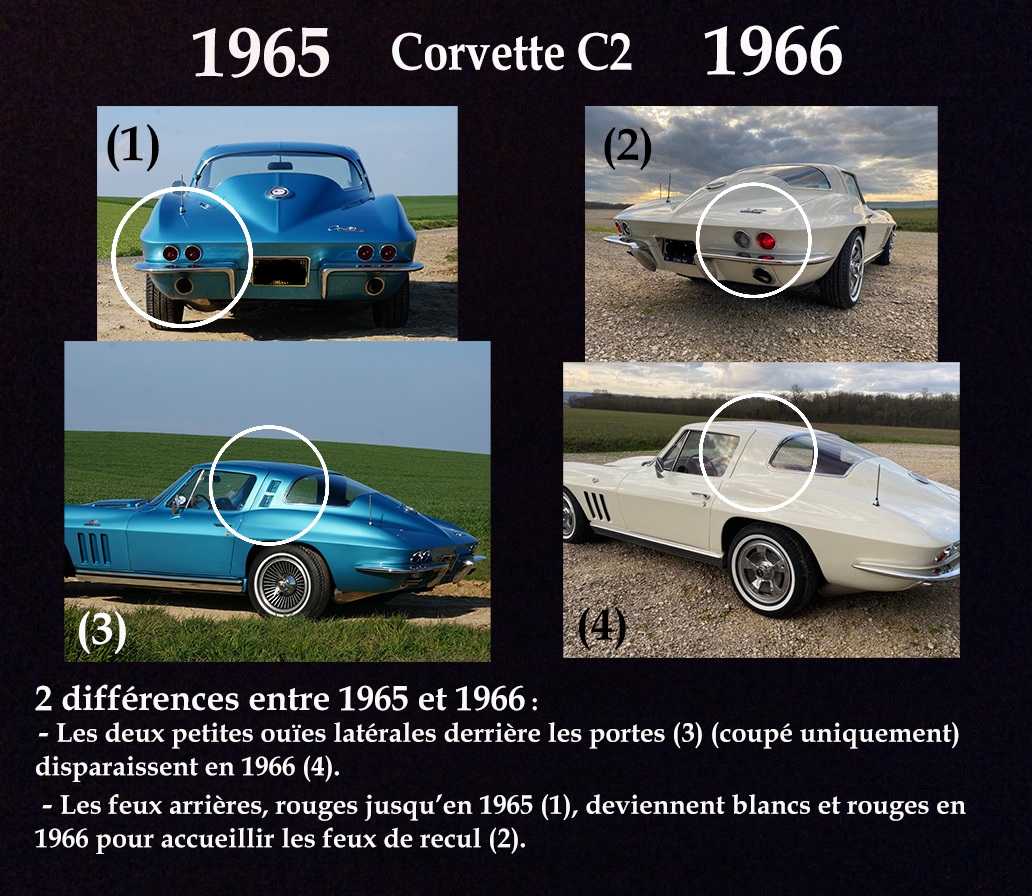 1965 Corvette C2 1966

(1)

(2)

(3)

(4)

2 différences entre 1965 et 1966 :

- Les deux petites ouïes latérales derrière les portes (3) (coupé uniquement) disparaissent en 1966 (4).

- Les feux arrières, rouges jusqu'en 1965 (1), deviennent blancs et rouges en 1966 pour accueillir les feux de recul (2).